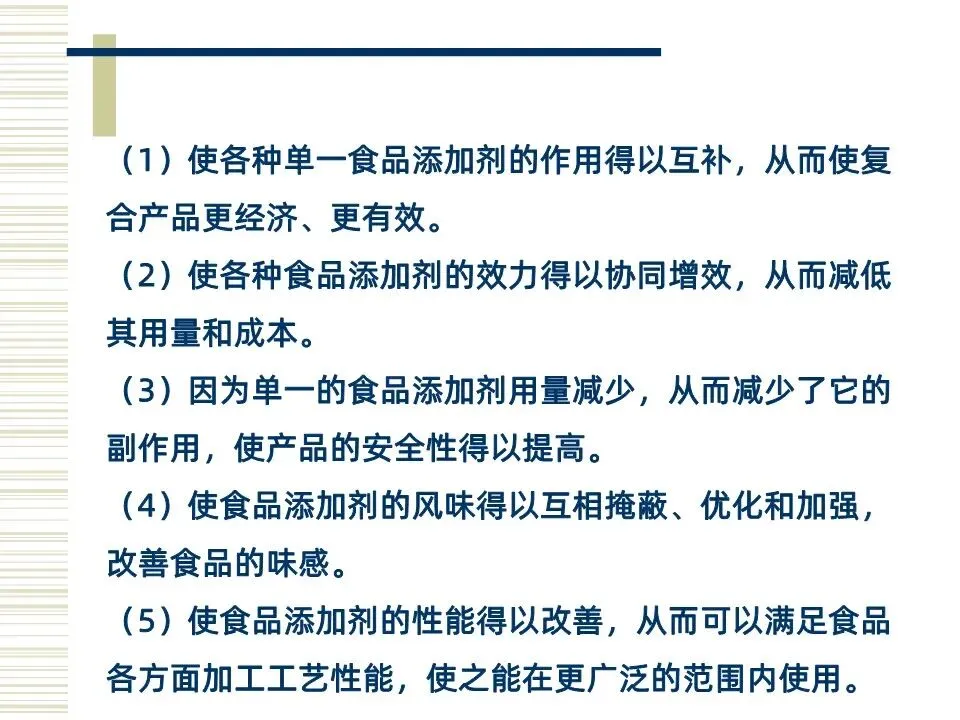 （1）使各种单一食品添加剂的作用得以互补，从而使复合产品更经济、更有效。

（2）使各种食品添加剂的效力得以协同增效，从而减低其用量和成本。

（3）因为单一的食品添加剂用量减少，从而减少了它的副作用，使产品的安全性得以提高。

（4）使食品添加剂的风味得以互相掩蔽、优化和加强，改善食品的味感。

（5）使食品添加剂的性能得以改善，从而可以满足食品各方面加工工艺性能，使之能在更广泛的范围内使用。